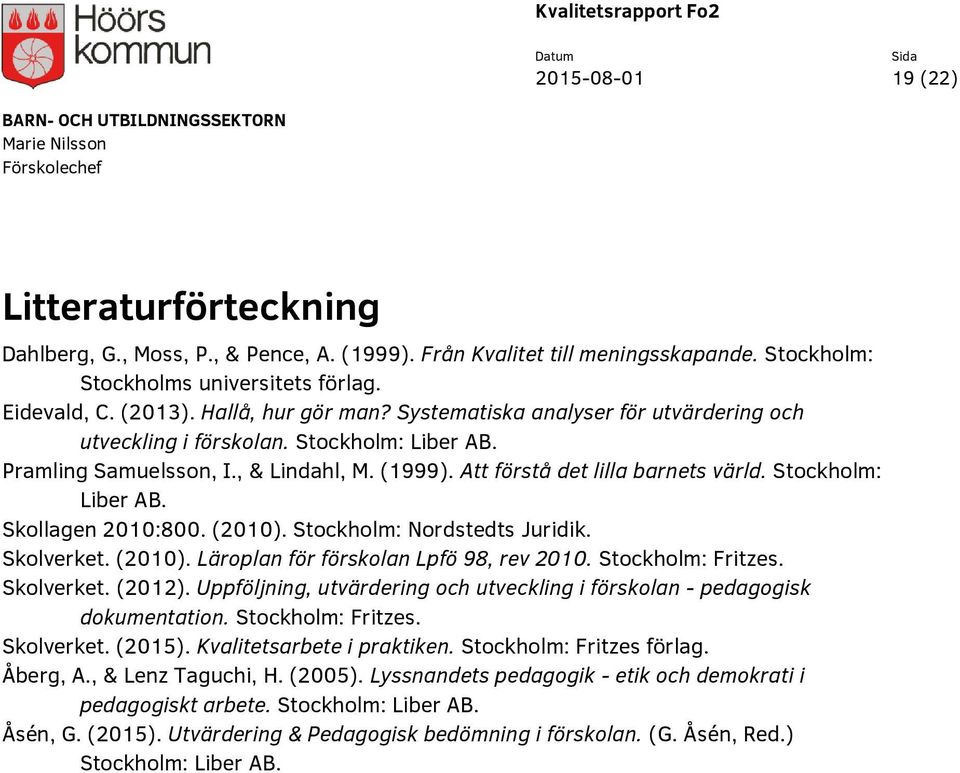 Höörs kommun

Kvalitetsrapport Fo2

Datum
2015-08-01

Sida
19 (22)

BARN- OCH UTBILDNINGSSEKTORN
Marie Nilsson
Förskolechef

Litteraturförteckning

Dahlberg, G., Moss, P., & Pence, A. (1999). Från Kvalitet till meningsskapande. Stockholm: Stockholms universitets förlag.

Eidevald, C. (2013). Hallå, hur gör man? Systematiska analyser för utvärdering och utveckling i förskolan. Stockholm: Liber AB.

Pramling Samuelsson, I., & Lindahl, M. (1999). Att förstå det lilla barnets värld. Stockholm: Liber AB.

Skollagen 2010:800. (2010). Stockholm: Nordstedts Juridik.

Skolverket. (2010). Läroplan för förskolan Lpfö 98, rev 2010. Stockholm: Fritzes.

Skolverket. (2012). Uppföljning, utvärdering och utveckling i förskolan - pedagogisk dokumentation. Stockholm: Fritzes.

Skolverket. (2015). Kvalitetsarbete i praktiken. Stockholm: Fritzes förlag.

Åberg, A., & Lenz Taguchi, H. (2005). Lyssnandets pedagogik - etik och demokrati i pedagogiskt arbete. Stockholm: Liber AB.

Åsén, G. (2015). Utvärdering & Pedagogisk bedömning i förskolan. (G. Åsén, Red.) Stockholm: Liber AB.